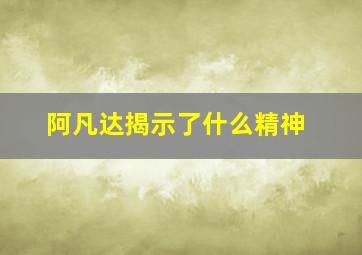 阿凡达揭示了什么精神